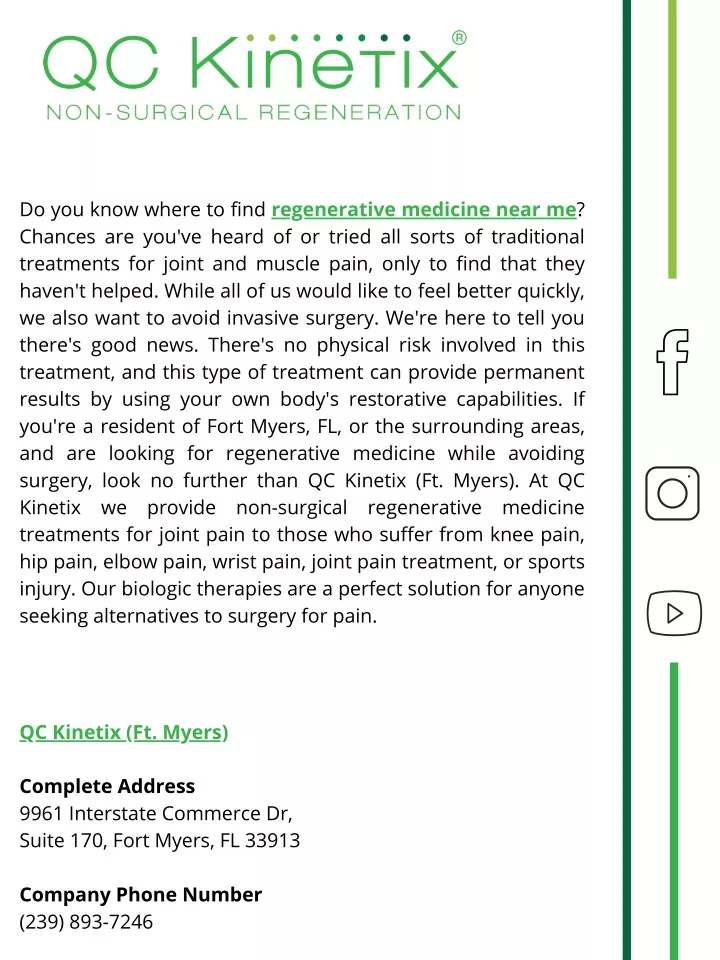 QC Kinetix®
NON-SURGICAL REGENERATION

Do you know where to find regenerative medicine near me? Chances are you've heard of or tried all sorts of traditional treatments for joint and muscle pain, only to find that they haven't helped. While all of us would like to feel better quickly, we also want to avoid invasive surgery. We're here to tell you there's good news. There's no physical risk involved in this treatment, and this type of treatment can provide permanent results by using your own body's restorative capabilities. If you're a resident of Fort Myers, FL, or the surrounding areas, and are looking for regenerative medicine while avoiding surgery, look no further than QC Kinetix (Ft. Myers). At QC Kinetix we provide non-surgical regenerative medicine treatments for joint pain to those who suffer from knee pain, hip pain, elbow pain, wrist pain, joint pain treatment, or sports injury. Our biologic therapies are a perfect solution for anyone seeking alternatives to surgery for pain.

QC Kinetix (Ft. Myers)

Complete Address
9961 Interstate Commerce Dr,
Suite 170, Fort Myers, FL 33913

Company Phone Number
(239) 893-7246